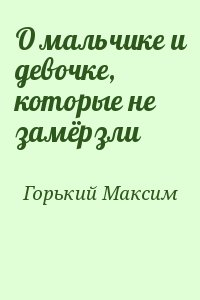 О мальчике и девочке, которые не замёрзли

Горький Максим